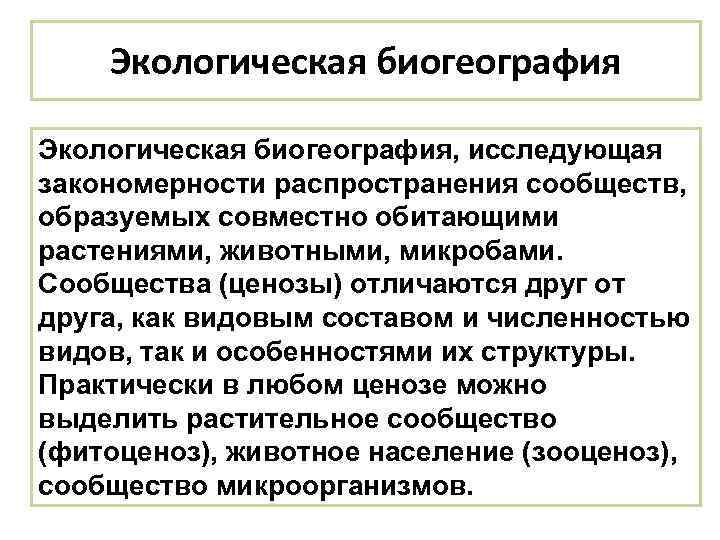 Экологическая биогеография

Экологическая биогеография, исследующая закономерности распространения сообществ, образуемых совместно обитающими растениями, животными, микробами. Сообщества (ценозы) отличаются друг от друга, как видовым составом и численностью видов, так и особенностями их структуры. Практически в любом ценозе можно выделить растительное сообщество (фитоценоз), животное население (зооценоз), сообщество микроорганизмов.